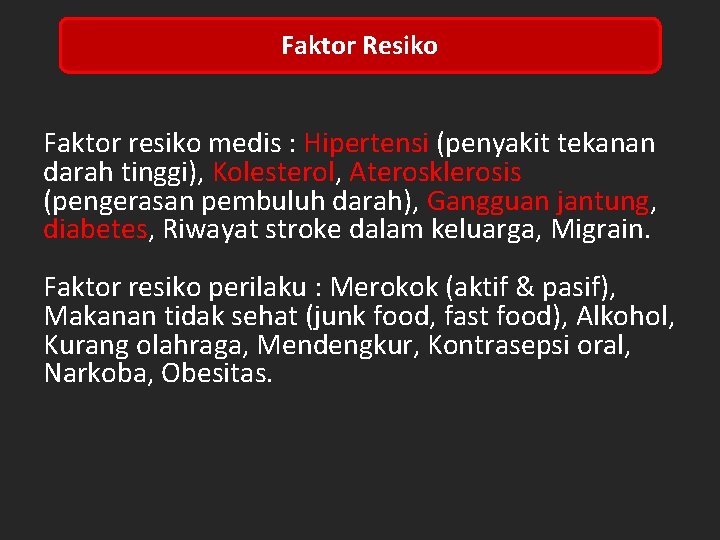 Faktor Resiko

Faktor resiko medis : Hipertensi (penyakit tekanan darah tinggi), Kolesterol, Aterosklerosis (pengerasan pembuluh darah), Gangguan jantung, diabetes, Riwayat stroke dalam keluarga, Migrain.

Faktor resiko perilaku : Merokok (aktif & pasif), Makanan tidak sehat (junk food, fast food), Alkohol, Kurang olahraga, Mendengkur, Kontrasepsi oral, Narkoba, Obesitas.